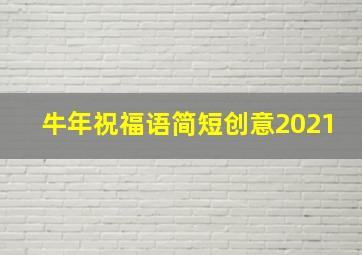 牛年祝福语简短创意2021